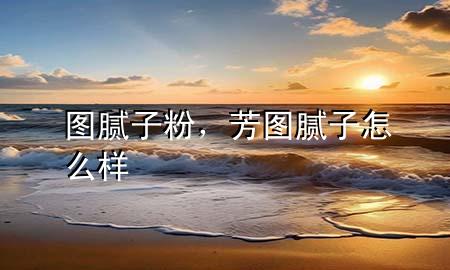 图腻子粉，芳图腻子怎么样